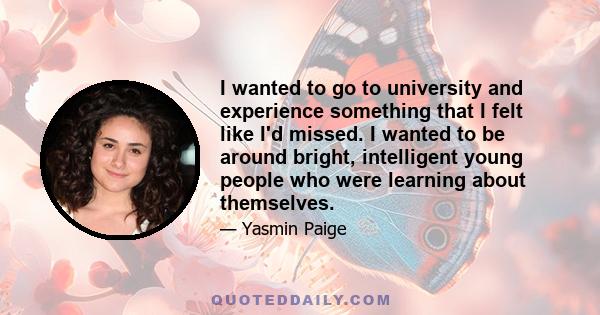 I wanted to go to university and experience something that I felt like I'd missed. I wanted to be around bright, intelligent young people who were learning about themselves.

— Yasmin Paige

QUOTEDDAILY.COM